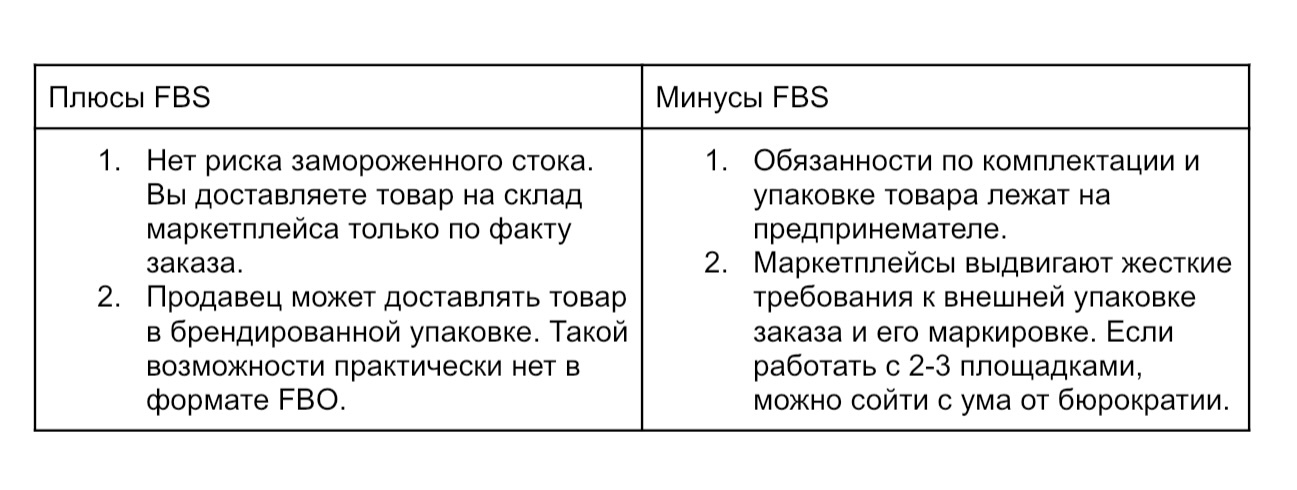 | Плюсы FBS | Минусы FBS |
|---|---|
| 1. Нет риска замороженного стока. Вы доставляете товар на склад маркетплейса только по факту заказа. 2. Продавец может доставлять товар в брендированной упаковке. Такой возможности практически нет в формате FBO. | 1. Обязанности по комплектации и упаковке товара лежат на предпринемателе. 2. Маркетплейсы выдвигают жесткие требования к внешней упаковке заказа и его маркировке. Если работать с 2-3 площадками, можно сойти с ума от бюрократии. |